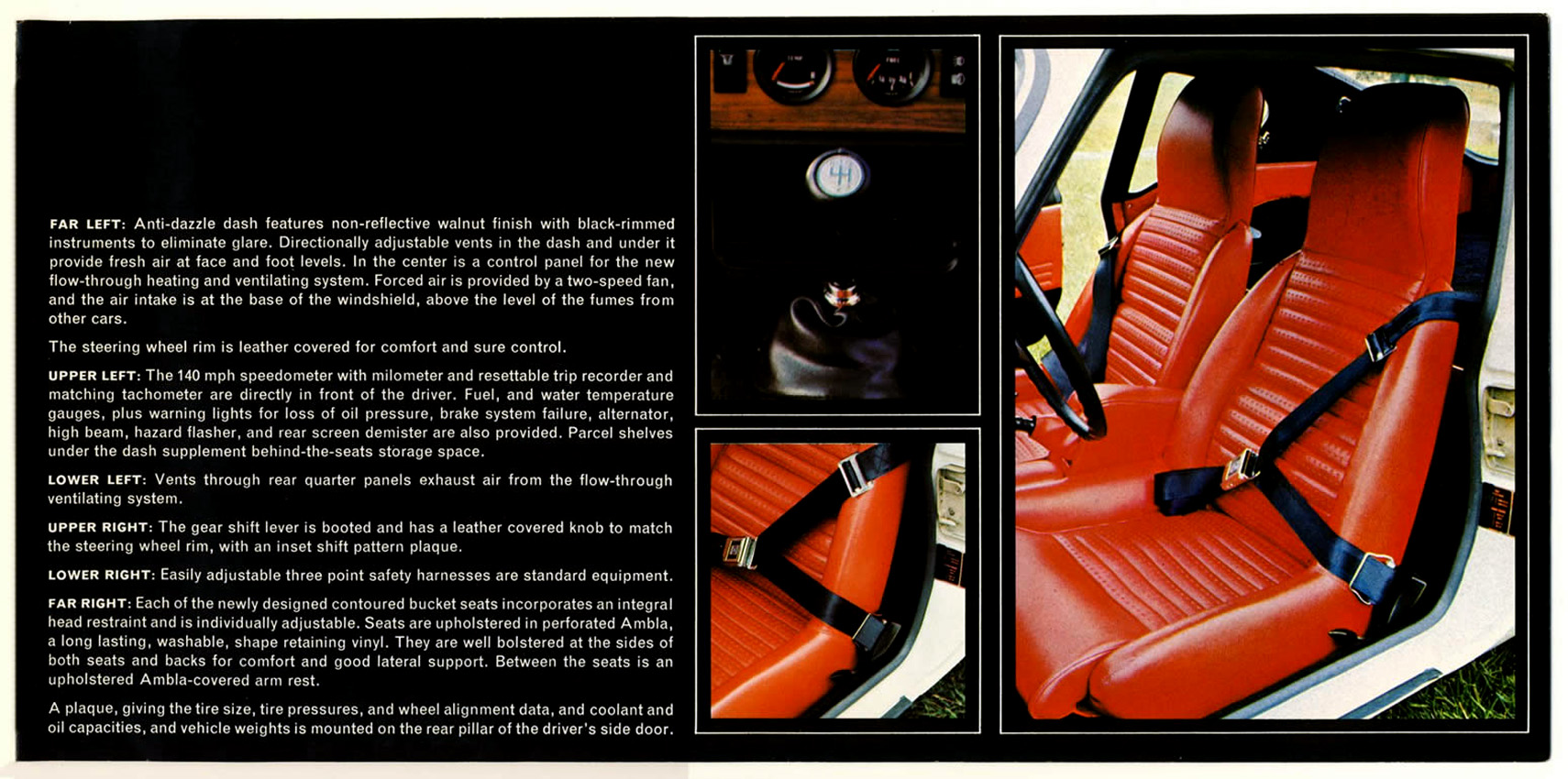 FAR LEFT: Anti-dazzle dash features non-reflective walnut finish with black-rimmed instruments to eliminate glare. Directionally adjustable vents in the dash and under it provide fresh air at face and foot levels. In the center is a control panel for the new flow-through heating and ventilating system. Forced air is provided by a two-speed fan, and the air intake is at the base of the windshield, above the level of the fumes from other cars.

The steering wheel rim is leather covered for comfort and sure control.

UPPER LEFT: The 140 mph speedometer with milometer and resettable trip recorder and matching tachometer are directly in front of the driver. Fuel, and water temperature gauges, plus warning lights for loss of oil pressure, brake system failure, alternator, high beam, hazard flasher, and rear screen demister are also provided. Parcel shelves under the dash supplement behind-the-seats storage space.

LOWER LEFT: Vents through rear quarter panels exhaust air from the flow-through ventilating system.

UPPER RIGHT: The gear shift lever is booted and has a leather covered knob to match the steering wheel rim, with an inset shift pattern plaque.

LOWER RIGHT: Easily adjustable three point safety harnesses are standard equipment.

FAR RIGHT: Each of the newly designed contoured bucket seats incorporates an integral head restraint and is individually adjustable. Seats are upholstered in perforated Ambla, a long lasting, washable, shape retaining vinyl. They are well bolstered at the sides of both seats and backs for comfort and good lateral support. Between the seats is an upholstered Ambla-covered arm rest.

A plaque, giving the tire size, tire pressures, and wheel alignment data, and coolant and oil capacities, and vehicle weights is mounted on the rear pillar of the driver's side door.